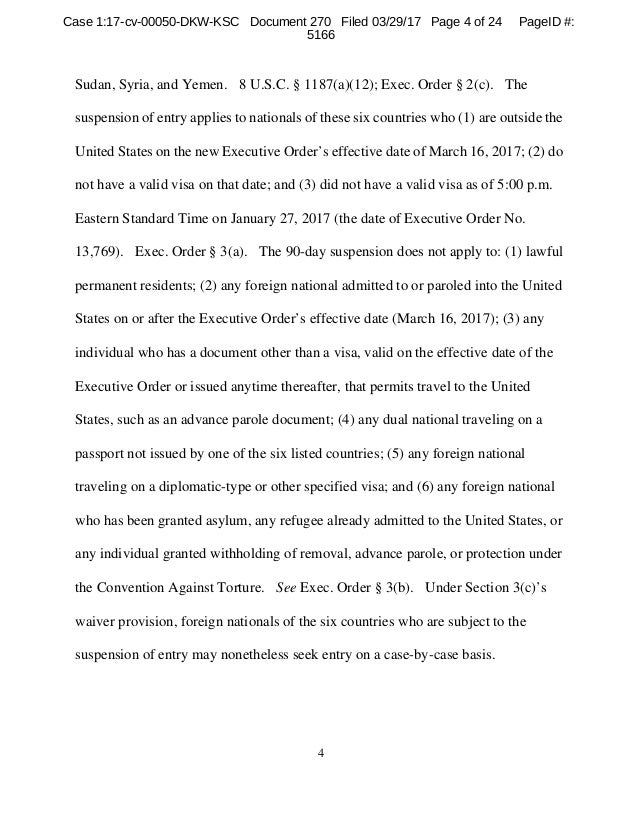 Case 1:17-cv-00050-DKW-KSC Document 270 Filed 03/29/17 Page 4 of 24 PageID #: 5166

Sudan, Syria, and Yemen. 8 U.S.C. § 1187(a)(12); Exec. Order § 2(c). The suspension of entry applies to nationals of these six countries who (1) are outside the United States on the new Executive Order's effective date of March 16, 2017; (2) do not have a valid visa on that date; and (3) did not have a valid visa as of 5:00 p.m. Eastern Standard Time on January 27, 2017 (the date of Executive Order No. 13,769). Exec. Order § 3(a). The 90-day suspension does not apply to: (1) lawful permanent residents; (2) any foreign national admitted to or paroled into the United States on or after the Executive Order's effective date (March 16, 2017); (3) any individual who has a document other than a visa, valid on the effective date of the Executive Order or issued anytime thereafter, that permits travel to the United States, such as an advance parole document; (4) any dual national traveling on a passport not issued by one of the six listed countries; (5) any foreign national traveling on a diplomatic-type or other specified visa; and (6) any foreign national who has been granted asylum, any refugee already admitted to the United States, or any individual granted withholding of removal, advance parole, or protection under the Convention Against Torture. See Exec. Order § 3(b). Under Section 3(c)'s waiver provision, foreign nationals of the six countries who are subject to the suspension of entry may nonetheless seek entry on a case-by-case basis.

4